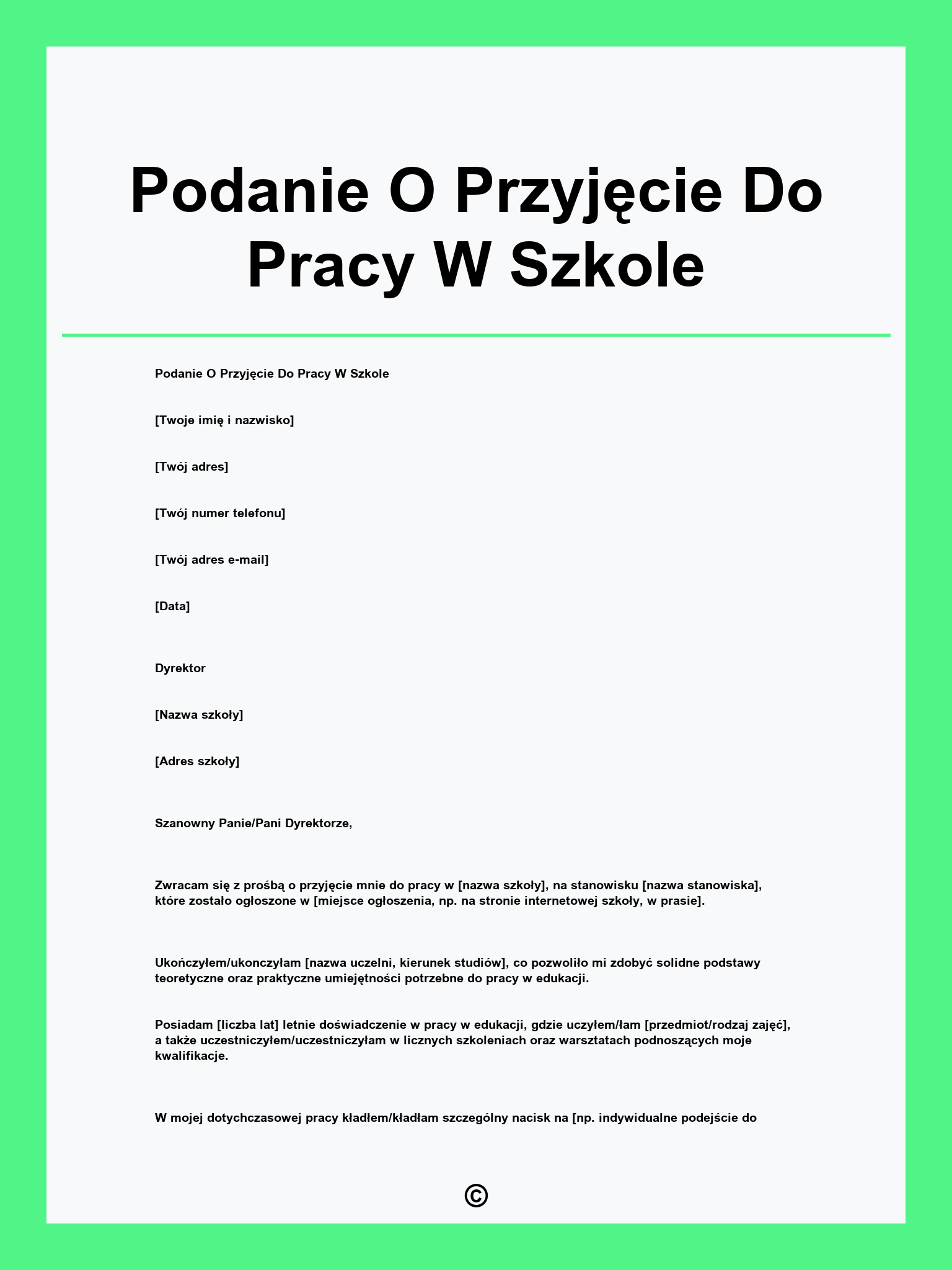 Podanie O Przyjęcie Do Pracy W Szkole

Podanie O Przyjęcie Do Pracy W Szkole

[Twoje imię i nazwisko]

[Twój adres]

[Twój numer telefonu]

[Twój adres e-mail]

[Data]

Dyrektor

[Nazwa szkoły]

[Adres szkoły]

Szanowny Panie/Pani Dyrektorze,

Zwracam się z prośbą o przyjęcie mnie do pracy w [nazwa szkoły], na stanowisku [nazwa stanowiska], które zostało ogłoszone w [miejsce ogłoszenia, np. na stronie internetowej szkoły, w prasie].

Ukończyłem/ukonczyłam [nazwa uczelni, kierunek studiów], co pozwoliło mi zdobyć solidne podstawy teoretyczne oraz praktyczne umiejętności potrzebne do pracy w edukacji.

Posiadam [liczba lat] letnie doświadczenie w pracy w edukacji, gdzie uczyłem/łam [przedmiot/rodzaj zajęć], a także uczestniczyłem/uczestniczyłam w licznych szkoleniach oraz warsztatach podnoszących moje kwalifikacje.

W mojej dotychczasowej pracy kładłem/kładłam szczególny nacisk na [np. indywidualne podejście do

©